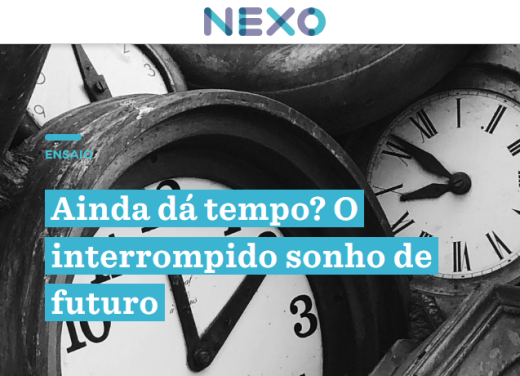 NEXO

ENSAIO

Ainda dá tempo? O interrompido sonho de futuro